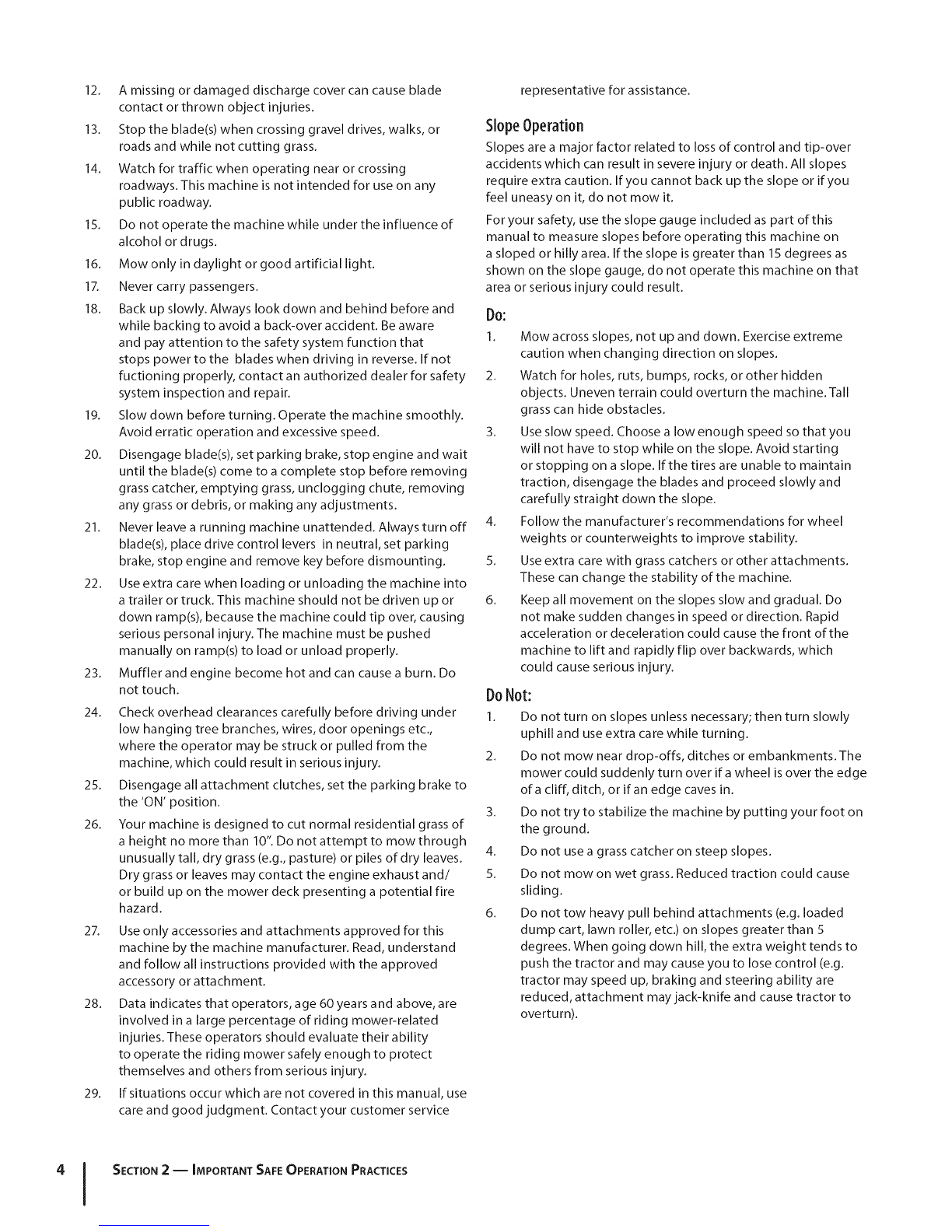 12. A missing or damaged discharge cover can cause blade contact or thrown object injuries.

13. Stop the blade(s) when crossing gravel drives, walks, or roads and while not cutting grass.

14. Watch for traffic when operating near or crossing roadways. This machine is not intended for use on any public roadway.

15. Do not operate the machine while under the influence of alcohol or drugs.

16. Mow only in daylight or good artificial light.

17. Never carry passengers.

18. Back up slowly. Always look down and behind before and while backing to avoid a back-over accident. Be aware and pay attention to the safety system function that stops power to the blades when driving in reverse. If not fuctioning properly, contact an authorized dealer for safety system inspection and repair.

19. Slow down before turning. Operate the machine smoothly. Avoid erratic operation and excessive speed.

20. Disengage blade(s), set parking brake, stop engine and wait until the blade(s) come to a complete stop before removing grass catcher, emptying grass, unclogging chute, removing any grass or debris, or making any adjustments.

21. Never leave a running machine unattended. Always turn off blade(s), place drive control levers in neutral, set parking brake, stop engine and remove key before dismounting.

22. Use extra care when loading or unloading the machine into a trailer or truck. This machine should not be driven up or down ramp(s), because the machine could tip over, causing serious personal injury. The machine must be pushed manually on ramp(s) to load or unload properly.

23. Muffler and engine become hot and can cause a burn. Do not touch.

24. Check overhead clearances carefully before driving under low hanging tree branches, wires, door openings etc., where the operator may be struck or pulled from the machine, which could result in serious injury.

25. Disengage all attachment clutches, set the parking brake to the 'ON' position.

26. Your machine is designed to cut normal residential grass of a height no more than 10". Do not attempt to mow through unusually tall, dry grass (e.g., pasture) or piles of dry leaves. Dry grass or leaves may contact the engine exhaust and/ or build up on the mower deck presenting a potential fire hazard.

27. Use only accessories and attachments approved for this machine by the machine manufacturer. Read, understand and follow all instructions provided with the approved accessory or attachment.

28. Data indicates that operators, age 60 years and above, are involved in a large percentage of riding mower-related injuries. These operators should evaluate their ability to operate the riding mower safely enough to protect themselves and others from serious injury.

29. If situations occur which are not covered in this manual, use care and good judgment. Contact your customer service representative for assistance.

Slope Operation

Slopes are a major factor related to loss of control and tip-over accidents which can result in severe injury or death. All slopes require extra caution. If you cannot back up the slope or if you feel uneasy on it, do not mow it.

For your safety, use the slope gauge included as part of this manual to measure slopes before operating this machine on a sloped or hilly area. If the slope is greater than 15 degrees as shown on the slope gauge, do not operate this machine on that area or serious injury could result.

Do:

1. Mow across slopes, not up and down. Exercise extreme caution when changing direction on slopes.

2. Watch for holes, ruts, bumps, rocks, or other hidden objects. Uneven terrain could overturn the machine. Tall grass can hide obstacles.

3. Use slow speed. Choose a low enough speed so that you will not have to stop while on the slope. Avoid starting or stopping on a slope. If the tires are unable to maintain traction, disengage the blades and proceed slowly and carefully straight down the slope.

4. Follow the manufacturer's recommendations for wheel weights or counterweights to improve stability.

5. Use extra care with grass catchers or other attachments. These can change the stability of the machine.

6. Keep all movement on the slopes slow and gradual. Do not make sudden changes in speed or direction. Rapid acceleration or deceleration could cause the front of the machine to lift and rapidly flip over backwards, which could cause serious injury.

Do Not:

1. Do not turn on slopes unless necessary; then turn slowly uphill and use extra care while turning.

2. Do not mow near drop-offs, ditches or embankments. The mower could suddenly turn over if a wheel is over the edge of a cliff, ditch, or if an edge caves in.

3. Do not try to stabilize the machine by putting your foot on the ground.

4. Do not use a grass catcher on steep slopes.

5. Do not mow on wet grass. Reduced traction could cause sliding.

6. Do not tow heavy pull behind attachments (e.g. loaded dump cart, lawn roller, etc.) on slopes greater than 5 degrees. When going down hill, the extra weight tends to push the tractor and may cause you to lose control (e.g. tractor may speed up, braking and steering ability are reduced, attachment may jack-knife and cause tractor to overturn).

4 SECTION 2 — IMPORTANT SAFE OPERATION PRACTICES